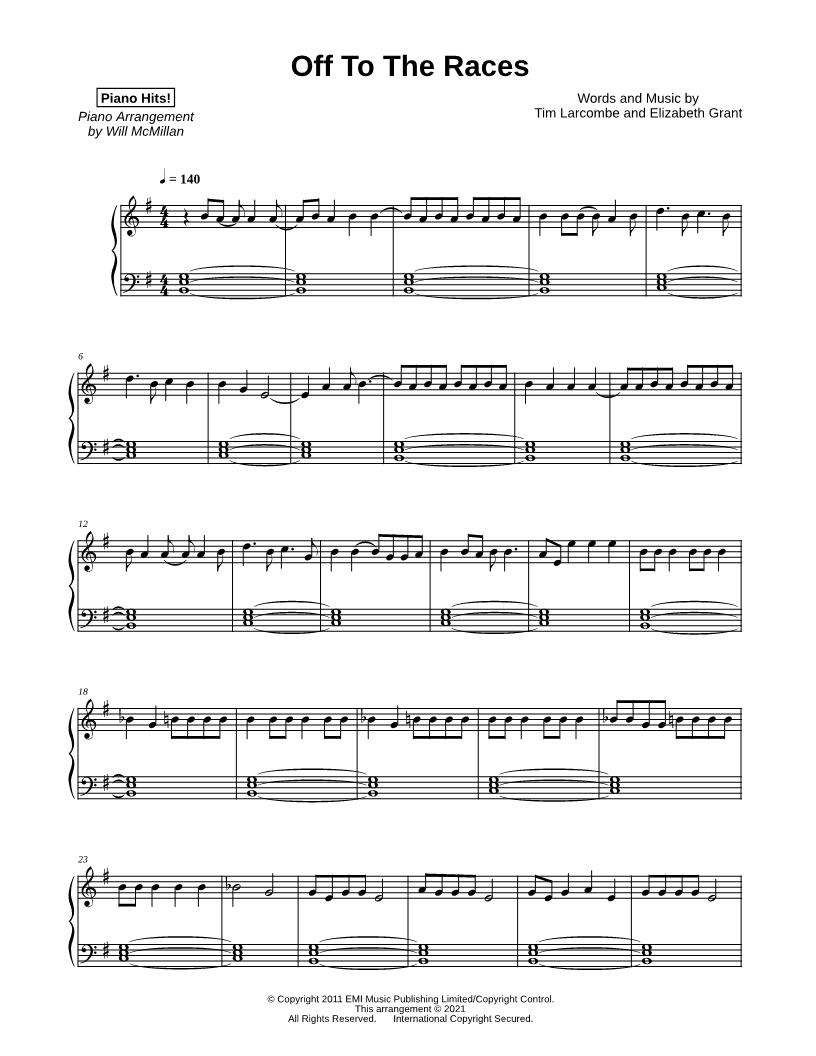 Off To The Races

Piano Hits!
Piano Arrangement
by Will McMillan

Words and Music by
Tim Larcombe and Elizabeth Grant

♩ = 140

6

12

18

23

© Copyright 2011 EMI Music Publishing Limited/Copyright Control.
This arrangement © 2021
All Rights Reserved. International Copyright Secured.